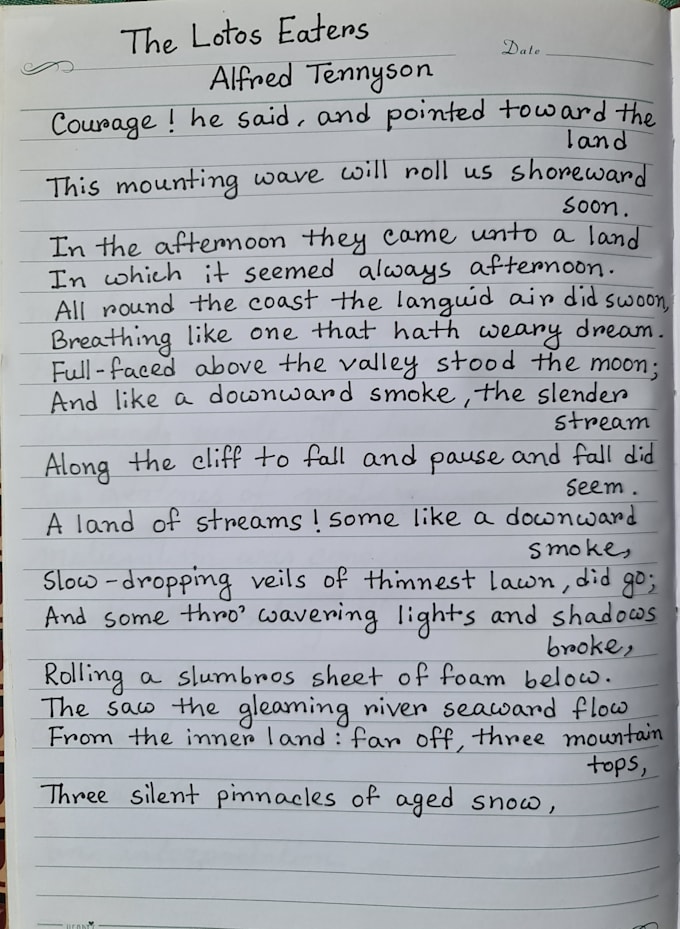 The Lotos Eaters

Date ____

Alfred Tennyson

Courage! he said, and pointed toward the land

This mounting wave will roll us shoreward soon.

In the afternoon they came unto a land
In which it seemed always afternoon.
All round the coast the languid air did swoon,
Breathing like one that hath weary dream.
Full-faced above the valley stood the moon;
And like a downward smoke, the slender stream
Along the cliff to fall and pause and fall did seem.

A land of streams! some like a downward smoke,
Slow-dropping veils of thinnest lawn, did go;
And some thro' wavering lights and shadows broke,
Rolling a slumbros sheet of foam below.
The saw the gleaming river seaward flow
From the inner land: far off, three mountain tops,
Three silent pinnacles of aged snow,